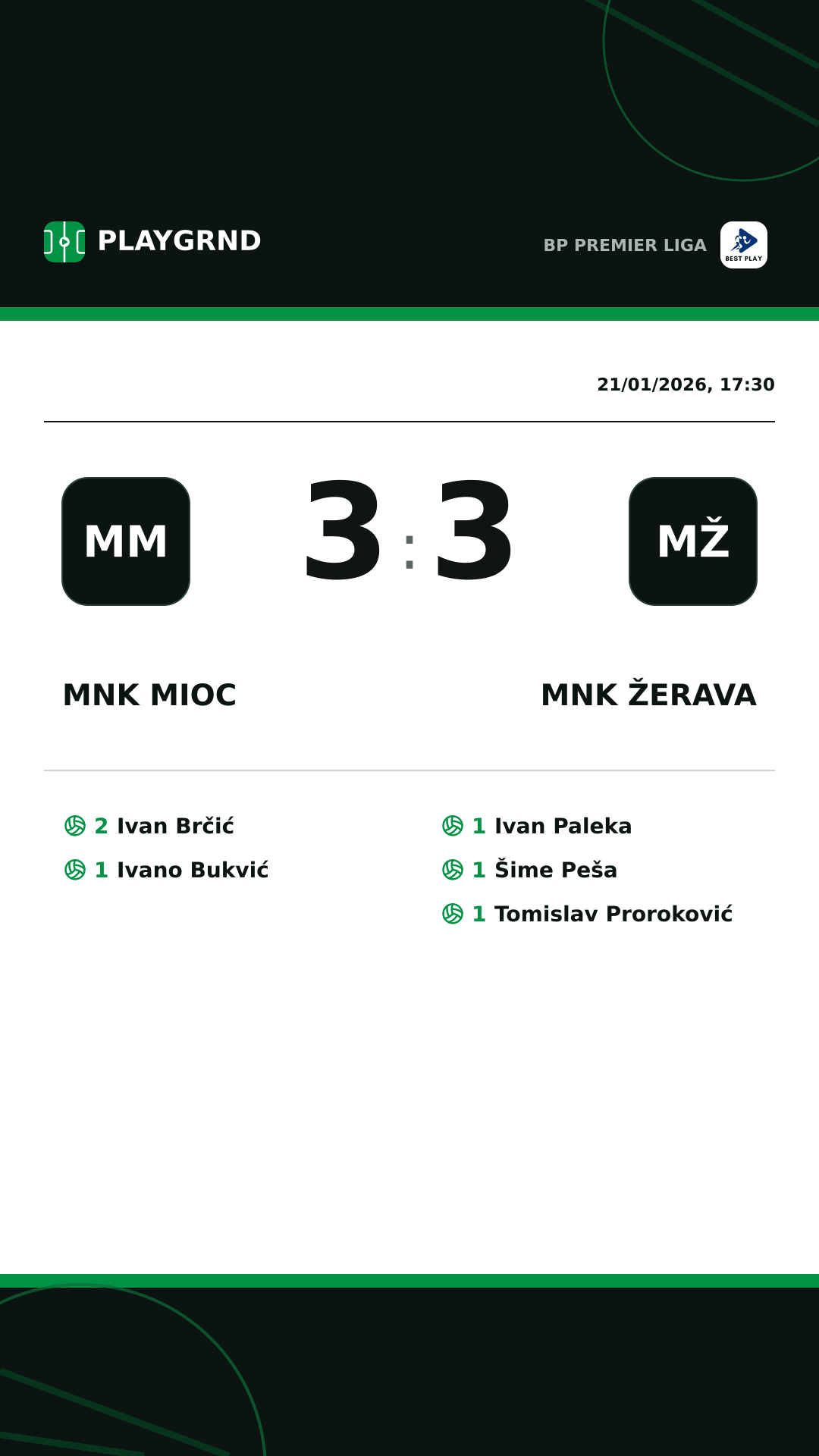 PLAYGRND

BP PREMIER LIGA

BEST PLAY

21/01/2026, 17:30

MM

3 : 3

MŽ

MNK MIOC

MNK ŽERAVA

2 Ivan Brčić
1 Ivano Bukvić

1 Ivan Paleka
1 Šime Peša
1 Tomislav Proroković